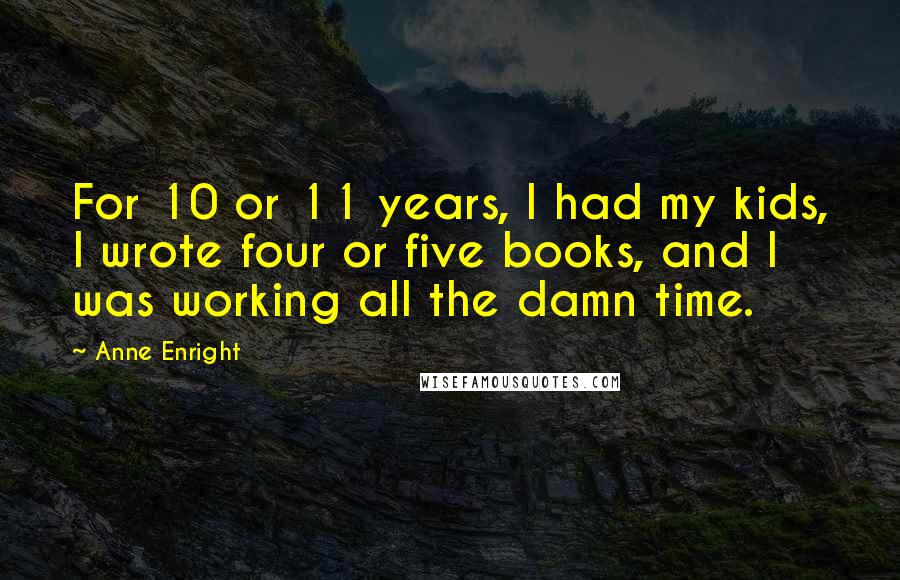 For 10 or 11 years, I had my kids, I wrote four or five books, and I was working all the damn time.

~ Anne Enright

WISEFAMOUSQUOTES.COM